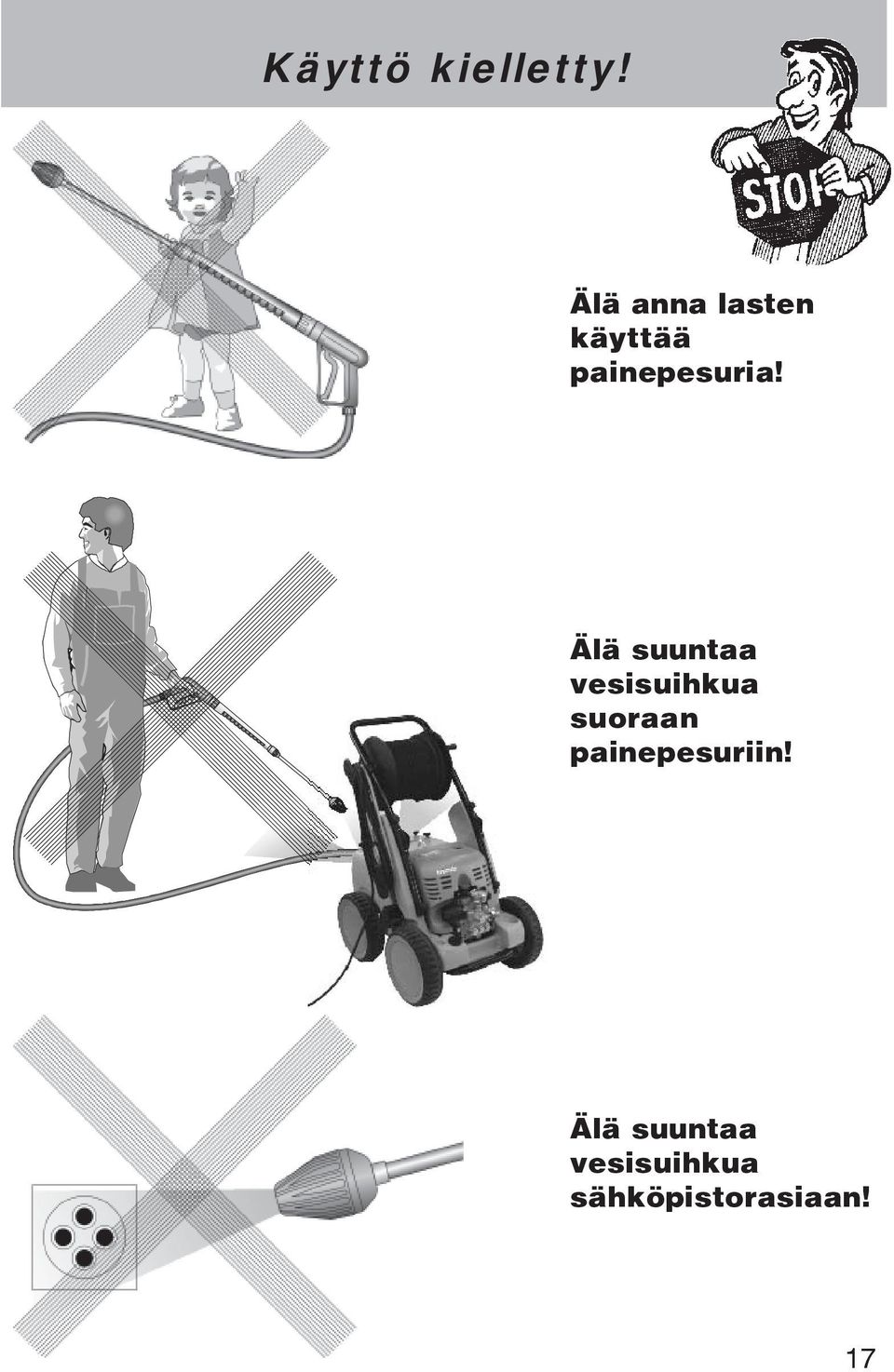 Käyttö kielletty!

STOP

Älä anna lasten käyttää painepesuria!

Älä suuntaa vesisuihkua suoraan painepesuriin!

Älä suuntaa vesisuihkua sähköpistorasiaan!

17